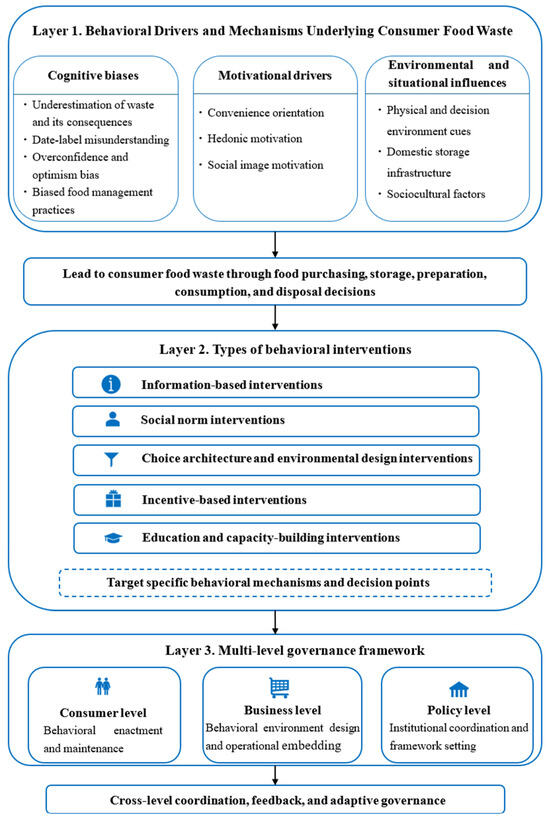 Layer 1. Behavioral Drivers and Mechanisms Underlying Consumer Food Waste

Cognitive biases

· Underestimation of waste and its consequences
· Date-label misunderstanding
· Overconfidence and optimism bias
· Biased food management practices

Motivational drivers

· Convenience orientation
· Hedonic motivation
· Social image motivation

Environmental and situational influences

· Physical and decision environment cues
· Domestic storage infrastructure
· Sociocultural factors

Lead to consumer food waste through food purchasing, storage, preparation, consumption, and disposal decisions

Layer 2. Types of behavioral interventions

Information-based interventions

Social norm interventions

Choice architecture and environmental design interventions

Incentive-based interventions

Education and capacity-building interventions

Target specific behavioral mechanisms and decision points

Layer 3. Multi-level governance framework

Consumer level
Behavioral enactment and maintenance

Business level
Behavioral environment design and operational embedding

Policy level
Institutional coordination and framework setting

Cross-level coordination, feedback, and adaptive governance